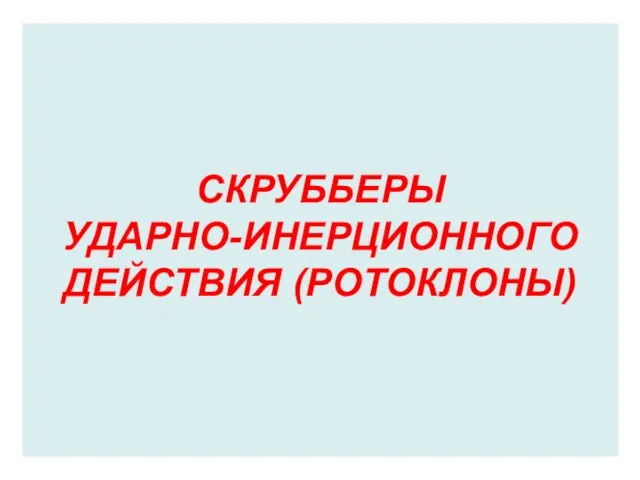 СКРУББЕРЫ УДАРНО-ИНЕРЦИОННОГО ДЕЙСТВИЯ (РОТОКЛОНЫ)